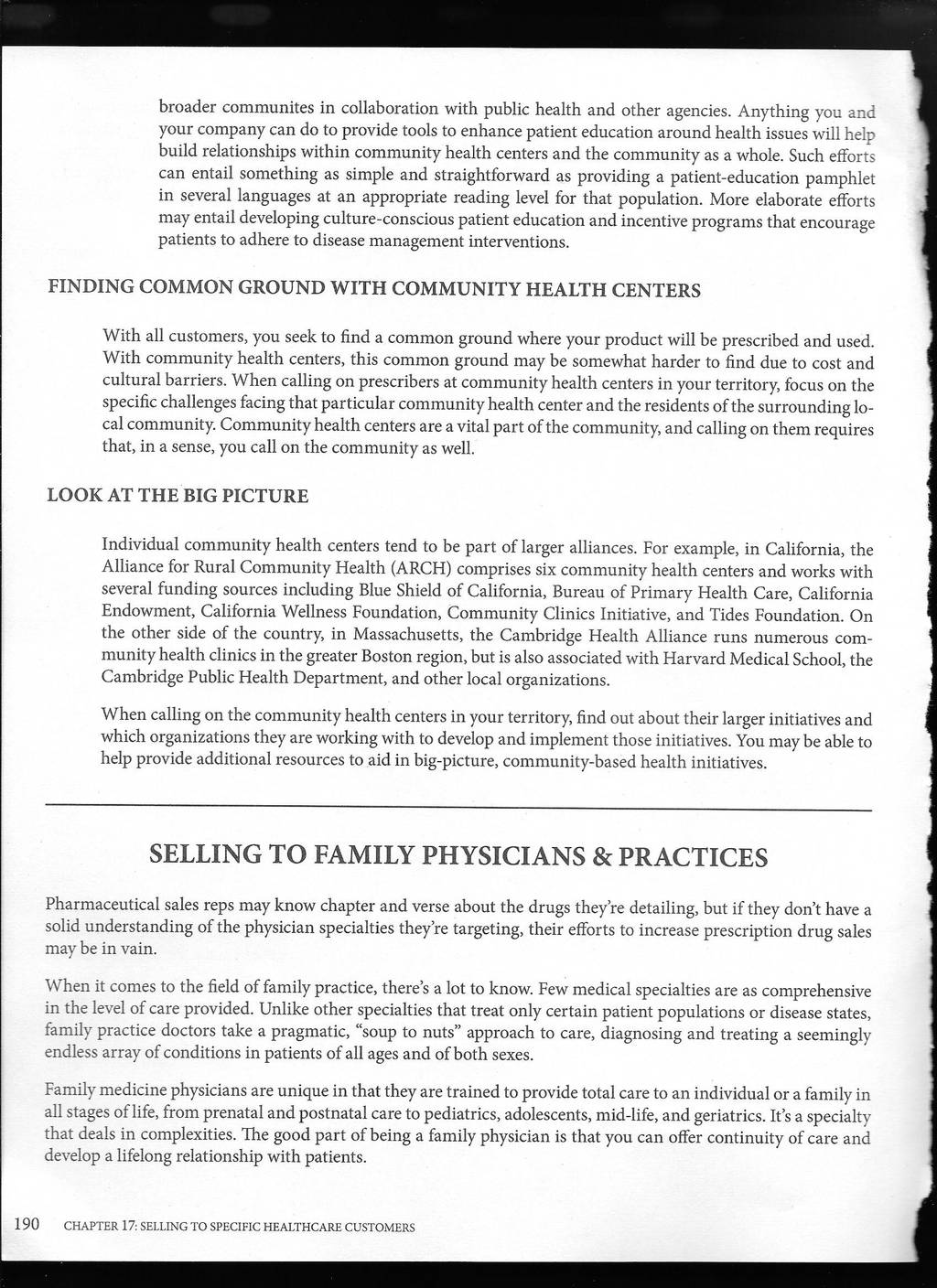 broader communites in collaboration with public health and other agencies. Anything you and your company can do to provide tools to enhance patient education around health issues will help build relationships within community health centers and the community as a whole. Such efforts can entail something as simple and straightforward as providing a patient-education pamphlet in several languages at an appropriate reading level for that population. More elaborate efforts may entail developing culture-conscious patient education and incentive programs that encourage patients to adhere to disease management interventions.

FINDING COMMON GROUND WITH COMMUNITY HEALTH CENTERS

With all customers, you seek to find a common ground where your product will be prescribed and used. With community health centers, this common ground may be somewhat harder to find due to cost and cultural barriers. When calling on prescribers at community health centers in your territory, focus on the specific challenges facing that particular community health center and the residents of the surrounding local community. Community health centers are a vital part of the community, and calling on them requires that, in a sense, you call on the community as well.

LOOK AT THE BIG PICTURE

Individual community health centers tend to be part of larger alliances. For example, in California, the Alliance for Rural Community Health (ARCH) comprises six community health centers and works with several funding sources including Blue Shield of California, Bureau of Primary Health Care, California Endowment, California Wellness Foundation, Community Clinics Initiative, and Tides Foundation. On the other side of the country, in Massachusetts, the Cambridge Health Alliance runs numerous community health clinics in the greater Boston region, but is also associated with Harvard Medical School, the Cambridge Public Health Department, and other local organizations.

When calling on the community health centers in your territory, find out about their larger initiatives and which organizations they are working with to develop and implement those initiatives. You may be able to help provide additional resources to aid in big-picture, community-based health initiatives.

SELLING TO FAMILY PHYSICIANS & PRACTICES

Pharmaceutical sales reps may know chapter and verse about the drugs they're detailing, but if they don't have a solid understanding of the physician specialties they're targeting, their efforts to increase prescription drug sales may be in vain.

When it comes to the field of family practice, there's a lot to know. Few medical specialties are as comprehensive in the level of care provided. Unlike other specialties that treat only certain patient populations or disease states, family practice doctors take a pragmatic, "soup to nuts" approach to care, diagnosing and treating a seemingly endless array of conditions in patients of all ages and of both sexes.

Family medicine physicians are unique in that they are trained to provide total care to an individual or a family in all stages of life, from prenatal and postnatal care to pediatrics, adolescents, mid-life, and geriatrics. It's a specialty that deals in complexities. The good part of being a family physician is that you can offer continuity of care and develop a lifelong relationship with patients.

190 CHAPTER 17: SELLING TO SPECIFIC HEALTHCARE CUSTOMERS